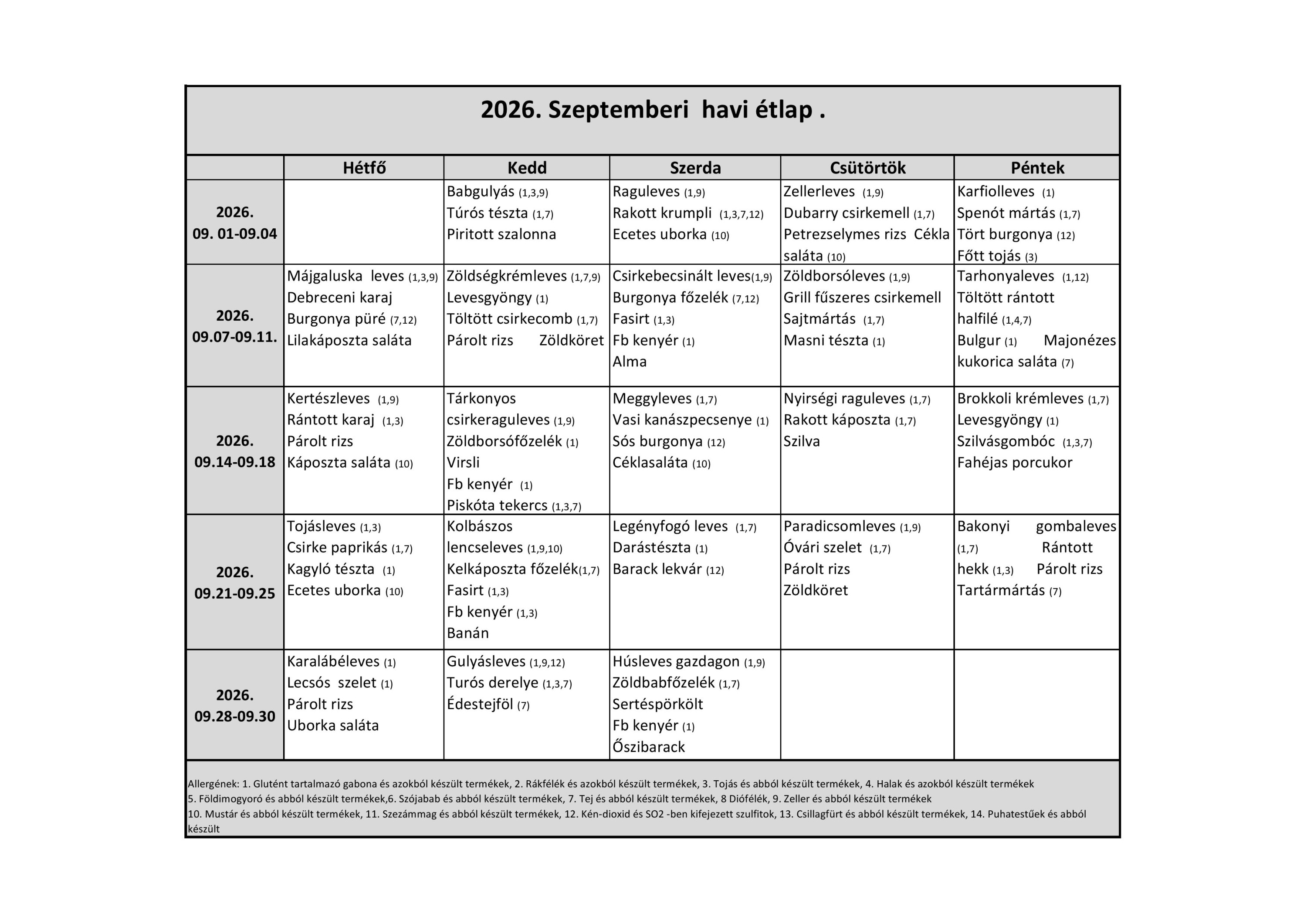 2026. Szeptemberi havi étlap .

| | Hétfő | Kedd | Szerda | Csütörtök | Péntek |
|---|---|---|---|---|---|
| 2026. 09. 01-09.04 | | Babgulyás (1,3,9) Túrós tészta (1,7) Piritott szalonna | Raguleves (1,9) Rakott krumpli (1,3,7,12) Ecetes uborka (10) | Zellerleves (1,9) Dubarry csirkemell (1,7) Petrezselymes rizs Cékla saláta (10) | Karfiolleves (1) Spenót mártás (1,7) Tört burgonya (12) Főtt tojás (3) |
| 2026. 09.07-09.11. | Májgaluska leves (1,3,9) Debreceni karaj Burgonya püré (7,12) Lilakáposzta saláta | Zöldségkrémleves (1,7,9) Levesgyöngy (1) Töltött csirkecomb (1,7) Párolt rizs Zöldköret | Csirkebecsinált leves(1,9) Burgonya főzelék (7,12) Fasirt (1,3) Fb kenyér (1) Alma | Zöldborsóleves (1,9) Grill fűszeres csirkemell Sajtmártás (1,7) Masni tészta (1) | Tarhonyaleves (1,12) Töltött rántott halfilé (1,4,7) Bulgur (1) Majonézes kukorica saláta (7) |
| 2026. 09.14-09.18 | Kertészleves (1,9) Rántott karaj (1,3) Párolt rizs Káposzta saláta (10) | Tárkonyos csirkeraguleves (1,9) Zöldborsófőzelék (1) Virsli Fb kenyér (1) Piskóta tekercs (1,3,7) | Meggyleves (1,7) Vasi kanászpecsenye (1) Sós burgonya (12) Céklasaláta (10) | Nyirségi raguleves (1,7) Rakott káposzta (1,7) Szilva | Brokkoli krémleves (1,7) Levesgyöngy (1) Szilvásgombóc (1,3,7) Fahéjas porcukor |
| 2026. 09.21-09.25 | Tojásleves (1,3) Csirke paprikás (1,7) Kagyló tészta (1) Ecetes uborka (10) | Kolbászos lencseleves (1,9,10) Kelkáposzta főzelék(1,7) Fasirt (1,3) Fb kenyér (1,3) Banán | Legényfogó leves (1,7) Darástészta (1) Barack lekvár (12) | Paradicsomleves (1,9) Óvári szelet (1,7) Párolt rizs Zöldköret | Bakonyi gombaleves (1,7) Rántott hekk (1,3) Párolt rizs Tartármártás (7) |
| 2026. 09.28-09.30 | Karalábéleves (1) Lecsós szelet (1) Párolt rizs Uborka saláta | Gulyásleves (1,9,12) Turós derelye (1,3,7) Édestejföl (7) | Húsleves gazdagon (1,9) Zöldbabfőzelék (1,7) Sertéspörkölt Fb kenyér (1) Őszibarack | | |

Allergének: 1. Glutént tartalmazó gabona és azokból készült termékek, 2. Rákfélék és azokból készült termékek, 3. Tojás és abból készült termékek, 4. Halak és azokból készült termékek
5. Földimogyoró és abból készült termékek,6. Szójabab és abból készült termékek, 7. Tej és abból készült termékek, 8 Diófélék, 9. Zeller és abból készült termékek
10. Mustár és abból készült termékek, 11. Szezámmag és abból készült termékek, 12. Kén-dioxid és SO2 -ben kifejezett szulfitok, 13. Csillagfürt és abból készült termékek, 14. Puhatestűek és abból készült